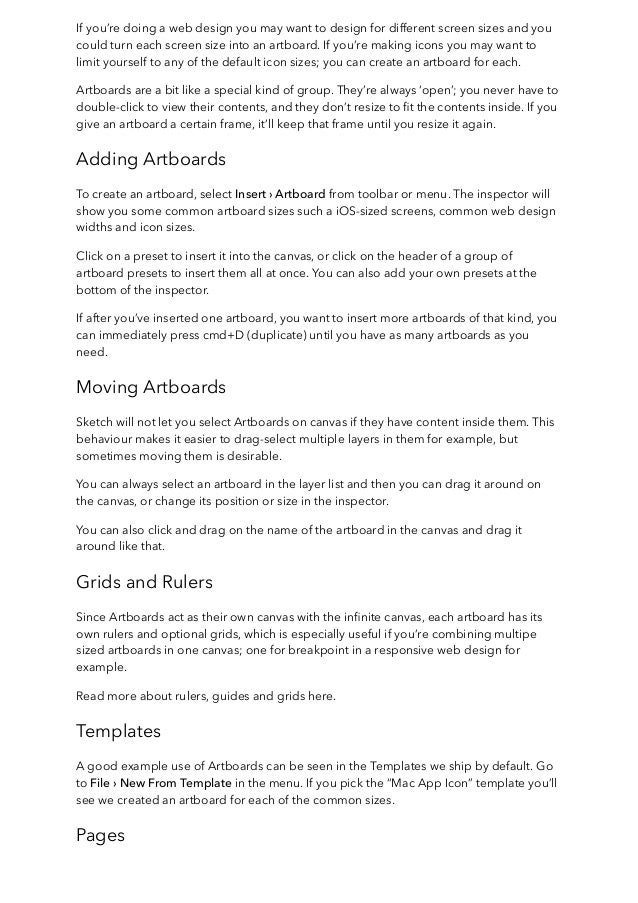 If you're doing a web design you may want to design for different screen sizes and you could turn each screen size into an artboard. If you're making icons you may want to limit yourself to any of the default icon sizes; you can create an artboard for each.

Artboards are a bit like a special kind of group. They're always 'open'; you never have to double-click to view their contents, and they don't resize to fit the contents inside. If you give an artboard a certain frame, it'll keep that frame until you resize it again.

Adding Artboards

To create an artboard, select Insert › Artboard from toolbar or menu. The inspector will show you some common artboard sizes such a iOS-sized screens, common web design widths and icon sizes.

Click on a preset to insert it into the canvas, or click on the header of a group of artboard presets to insert them all at once. You can also add your own presets at the bottom of the inspector.

If after you've inserted one artboard, you want to insert more artboards of that kind, you can immediately press cmd+D (duplicate) until you have as many artboards as you need.

Moving Artboards

Sketch will not let you select Artboards on canvas if they have content inside them. This behaviour makes it easier to drag-select multiple layers in them for example, but sometimes moving them is desirable.

You can always select an artboard in the layer list and then you can drag it around on the canvas, or change its position or size in the inspector.

You can also click and drag on the name of the artboard in the canvas and drag it around like that.

Grids and Rulers

Since Artboards act as their own canvas with the infinite canvas, each artboard has its own rulers and optional grids, which is especially useful if you're combining multipe sized artboards in one canvas; one for breakpoint in a responsive web design for example.

Read more about rulers, guides and grids here.

Templates

A good example use of Artboards can be seen in the Templates we ship by default. Go to File › New From Template in the menu. If you pick the "Mac App Icon" template you'll see we created an artboard for each of the common sizes.

Pages